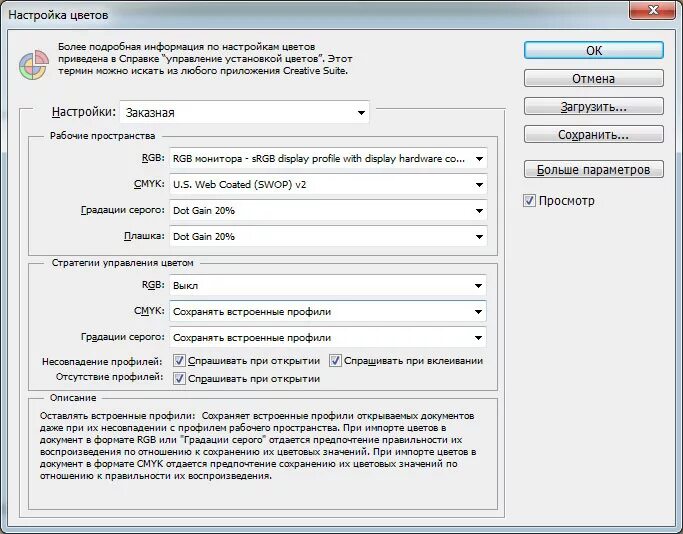 Настройка цветов

Более подробная информация по настройкам цветов приведена в Справке "управление установкой цветов". Этот термин можно искать из любого приложения Creative Suite.

Настройки: Заказная

Рабочие пространства

RGB: RGB монитора - sRGB display profile with display hardware co...

CMYK: U.S. Web Coated (SWOP) v2

Градации серого: Dot Gain 20%

Плашка: Dot Gain 20%

Стратегии управления цветом

RGB: Выкл

CMYK: Сохранять встроенные профили

Градации серого: Сохранять встроенные профили

Несовпадение профилей: Спрашивать при открытии Спрашивать при вклеивании

Отсутствие профилей: Спрашивать при открытии

Описание

Оставлять встроенные профили: Сохраняет встроенные профили открываемых документов даже при их несовпадении с профилем рабочего пространства. При импорте цветов в документ в формате RGB или "Градации серого" отдается предпочтение правильности их воспроизведения по отношению к сохранению их цветовых значений. При импорте цветов в документ в формате CMYK отдается предпочтение сохранению их цветовых значений по отношению к правильности их воспроизведения.

OK

Отмена

Загрузить...

Сохранить...

Больше параметров

Просмотр